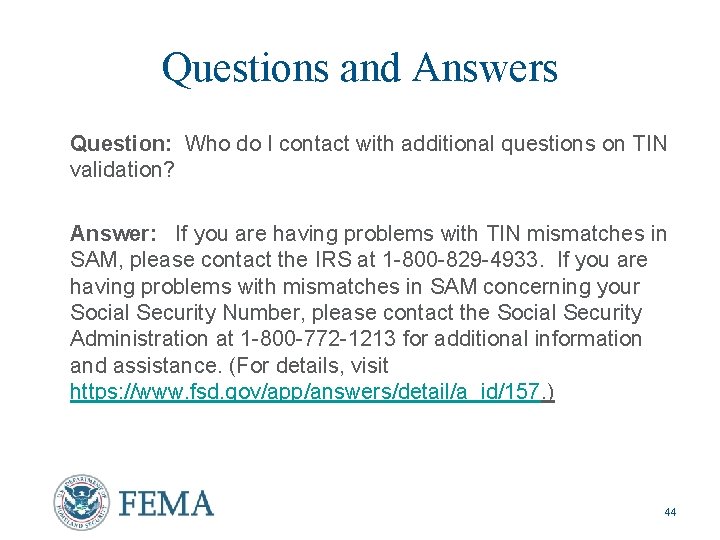 Questions and Answers

Question: Who do I contact with additional questions on TIN validation?

Answer: If you are having problems with TIN mismatches in SAM, please contact the IRS at 1-800-829-4933. If you are having problems with mismatches in SAM concerning your Social Security Number, please contact the Social Security Administration at 1-800-772-1213 for additional information and assistance. (For details, visit https://www.fsd.gov/app/answers/detail/a_id/157.)

U.S. DEPARTMENT OF HOMELAND SECURITY

FEMA

44